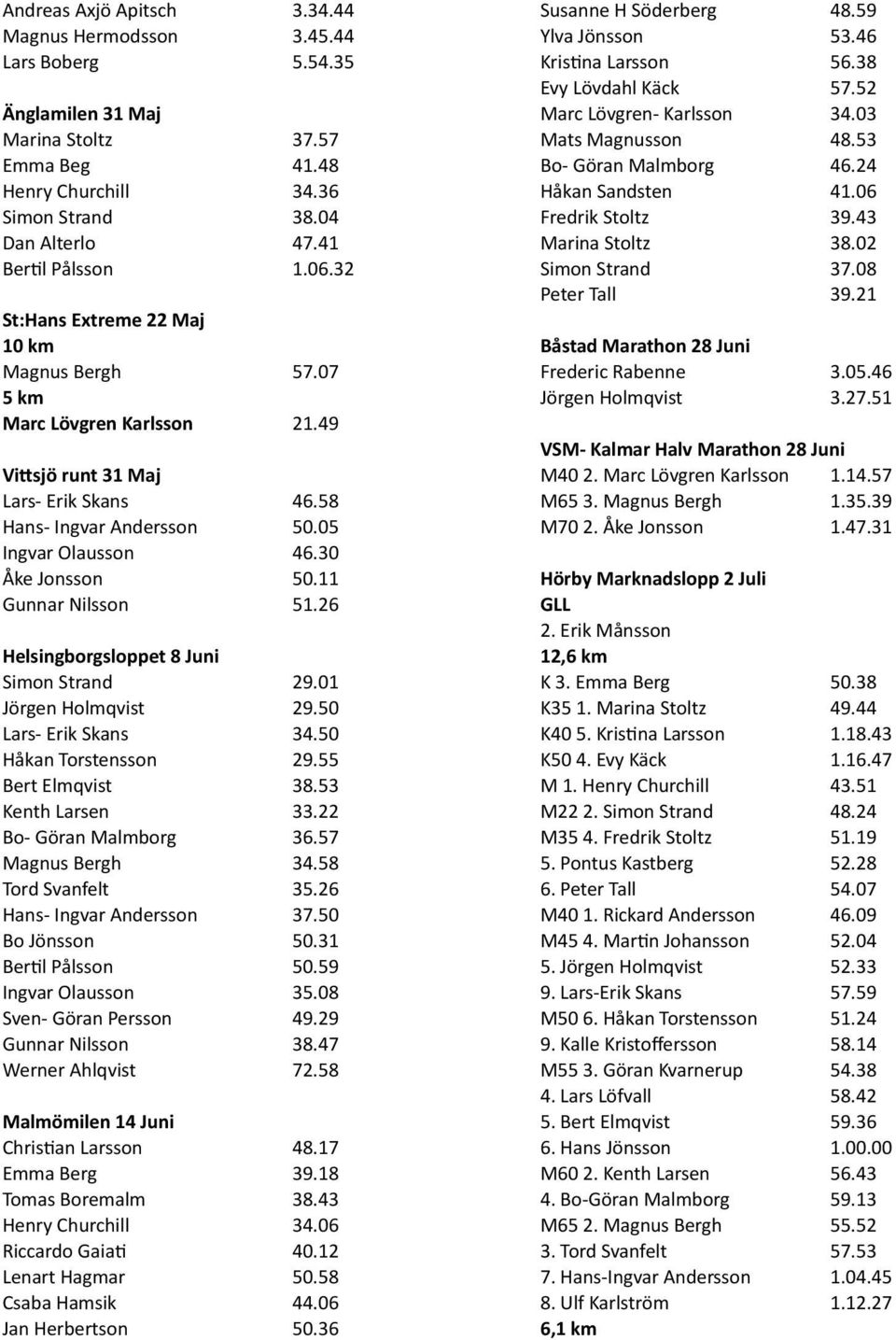 Andreas Axjö Apitsch 3.34.44
Magnus Hermodsson 3.45.44
Lars Boberg 5.54.35

Änglamilen 31 Maj
Marina Stoltz 37.57
Emma Beg 41.48
Henry Churchill 34.36
Simon Strand 38.04
Dan Alterlo 47.41
Bertil Pålsson 1.06.32

St:Hans Extreme 22 Maj
10 km
Magnus Bergh 57.07
5 km
Marc Lövgren Karlsson 21.49

Vittsjö runt 31 Maj
Lars- Erik Skans 46.58
Hans- Ingvar Andersson 50.05
Ingvar Olausson 46.30
Åke Jonsson 50.11
Gunnar Nilsson 51.26

Helsingborgsloppet 8 Juni
Simon Strand 29.01
Jörgen Holmqvist 29.50
Lars- Erik Skans 34.50
Håkan Torstensson 29.55
Bert Elmqvist 38.53
Kenth Larsen 33.22
Bo- Göran Malmborg 36.57
Magnus Bergh 34.58
Tord Svanfelt 35.26
Hans- Ingvar Andersson 37.50
Bo Jönsson 50.31
Bertil Pålsson 50.59
Ingvar Olausson 35.08
Sven- Göran Persson 49.29
Gunnar Nilsson 38.47
Werner Ahlqvist 72.58

Malmömilen 14 Juni
Christian Larsson 48.17
Emma Berg 39.18
Tomas Boremalm 38.43
Henry Churchill 34.06
Riccardo Gaiati 40.12
Lenart Hagmar 50.58
Csaba Hamsik 44.06
Jan Herbertson 50.36

Susanne H Söderberg 48.59
Ylva Jönsson 53.46
Kristina Larsson 56.38
Evy Lövdahl Käck 57.52
Marc Lövgren- Karlsson 34.03
Mats Magnusson 48.53
Bo- Göran Malmborg 46.24
Håkan Sandsten 41.06
Fredrik Stoltz 39.43
Marina Stoltz 38.02
Simon Strand 37.08
Peter Tall 39.21

Båstad Marathon 28 Juni
Frederic Rabenne 3.05.46
Jörgen Holmqvist 3.27.51

VSM- Kalmar Halv Marathon 28 Juni
M40 2. Marc Lövgren Karlsson 1.14.57
M65 3. Magnus Bergh 1.35.39
M70 2. Åke Jonsson 1.47.31

Hörby Marknadslopp 2 Juli
GLL
2. Erik Månsson
12,6 km
K 3. Emma Berg 50.38
K35 1. Marina Stoltz 49.44
K40 5. Kristina Larsson 1.18.43
K50 4. Evy Käck 1.16.47
M 1. Henry Churchill 43.51
M22 2. Simon Strand 48.24
M35 4. Fredrik Stoltz 51.19
5. Pontus Kastberg 52.28
6. Peter Tall 54.07
M40 1. Rickard Andersson 46.09
M45 4. Martin Johansson 52.04
5. Jörgen Holmqvist 52.33
9. Lars-Erik Skans 57.59
M50 6. Håkan Torstensson 51.24
9. Kalle Kristoffersson 58.14
M55 3. Göran Kvarnerup 54.38
4. Lars Löfvall 58.42
5. Bert Elmqvist 59.36
6. Hans Jönsson 1.00.00
M60 2. Kenth Larsen 56.43
4. Bo-Göran Malmborg 59.13
M65 2. Magnus Bergh 55.52
3. Tord Svanfelt 57.53
7. Hans-Ingvar Andersson 1.04.45
8. Ulf Karlström 1.12.27
6,1 km